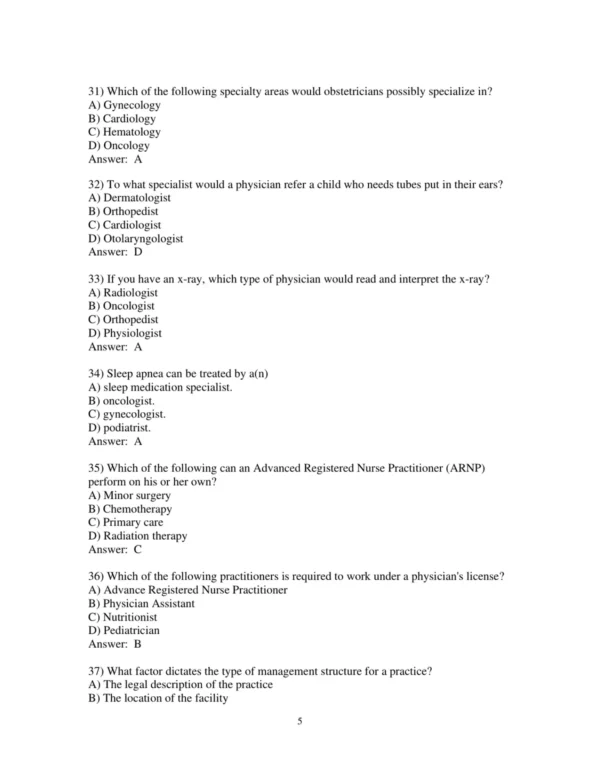 31) Which of the following specialty areas would obstetricians possibly specialize in?
A) Gynecology
B) Cardiology
C) Hematology
D) Oncology
Answer: A

32) To what specialist would a physician refer a child who needs tubes put in their ears?
A) Dermatologist
B) Orthopedist
C) Cardiologist
D) Otolaryngologist
Answer: D

33) If you have an x-ray, which type of physician would read and interpret the x-ray?
A) Radiologist
B) Oncologist
C) Orthopedist
D) Physiologist
Answer: A

34) Sleep apnea can be treated by a(n)
A) sleep medication specialist.
B) oncologist.
C) gynecologist.
D) podiatrist.
Answer: A

35) Which of the following can an Advanced Registered Nurse Practitioner (ARNP) perform on his or her own?
A) Minor surgery
B) Chemotherapy
C) Primary care
D) Radiation therapy
Answer: C

36) Which of the following practitioners is required to work under a physician's license?
A) Advance Registered Nurse Practitioner
B) Physician Assistant
C) Nutritionist
D) Pediatrician
Answer: B

37) What factor dictates the type of management structure for a practice?
A) The legal description of the practice
B) The location of the facility

5